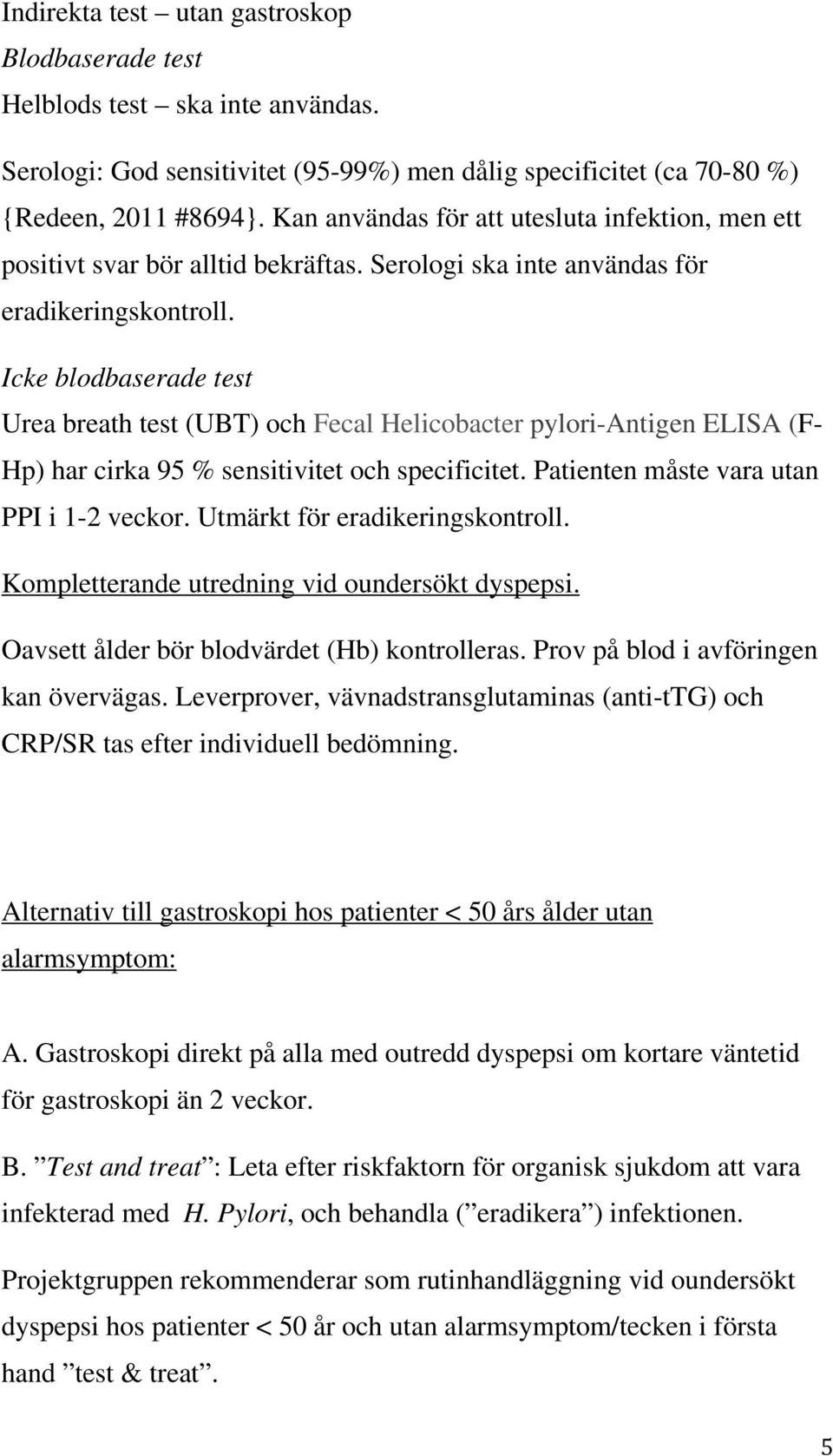 Indirekta test – utan gastroskop
Blodbaserade test
Helblods test – ska inte användas.

Serologi: God sensitivitet (95-99%) men dålig specificitet (ca 70-80 %) {Redeen, 2011 #8694}. Kan användas för att utesluta infektion, men ett positivt svar bör alltid bekräftas. Serologi ska inte användas för eradikeringskontroll.
Icke blodbaserade test
Urea breath test (UBT) och Fecal Helicobacter pylori-Antigen ELISA (F-Hp) har cirka 95 % sensitivitet och specificitet. Patienten måste vara utan PPI i 1-2 veckor. Utmärkt för eradikeringskontroll.
Kompletterande utredning vid oundersökt dyspepsi.
Oavsett ålder bör blodvärdet (Hb) kontrolleras. Prov på blod i avföringen kan övervägas. Leverprover, vävnadstransglutaminas (anti-tTG) och CRP/SR tas efter individuell bedömning.

Alternativ till gastroskopi hos patienter < 50 års ålder utan alarmsymptom:

A. Gastroskopi direkt på alla med outredd dyspepsi om kortare väntetid för gastroskopi än 2 veckor.

B. ”Test and treat”: Leta efter riskfaktorn för organisk sjukdom att vara infekterad med H. Pylori, och behandla (”eradikera”) infektionen.

Projektgruppen rekommenderar som rutinhandläggning vid oundersökt dyspepsi hos patienter < 50 år och utan alarmsymptom/tecken i första hand ”test & treat”.

5